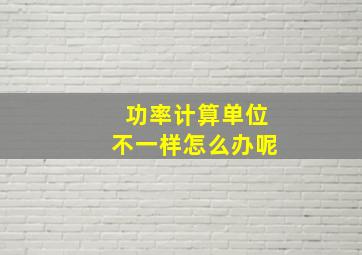 功率计算单位
不一样怎么办呢